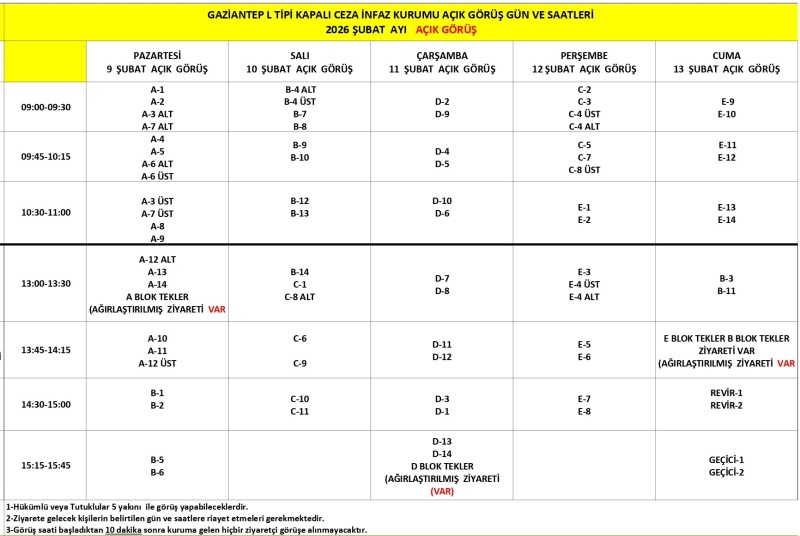 GAZİANTEP L TİPİ KAPALI CEZA İNFAZ KURUMU AÇIK GÖRÜŞ GÜN VE SAATLERİ
2026 ŞUBAT AYI AÇIK GÖRÜŞ

| | PAZARTESİ 9 ŞUBAT AÇIK GÖRÜŞ | SALI 10 ŞUBAT AÇIK GÖRÜŞ | ÇARŞAMBA 11 ŞUBAT AÇIK GÖRÜŞ | PERŞEMBE 12 ŞUBAT AÇIK GÖRÜŞ | CUMA 13 ŞUBAT AÇIK GÖRÜŞ |
|---|---|---|---|---|---|
| 09:00-09:30 | A-1 A-2 A-3 ALT A-7 ALT | B-4 ALT B-4 ÜST B-7 B-8 | D-2 D-9 | C-2 C-3 C-4 ÜST C-4 ALT | E-9 E-10 |
| 09:45-10:15 | A-4 A-5 A-6 ALT A-6 ÜST | B-9 B-10 | D-4 D-5 | C-5 C-7 C-8 ÜST | E-11 E-12 |
| 10:30-11:00 | A-3 ÜST A-7 ÜST A-8 A-9 | B-12 B-13 | D-10 D-6 | E-1 E-2 | E-13 E-14 |
| 13:00-13:30 | A-12 ALT A-13 A-14 A BLOK TEKLER (AĞIRLAŞTIRILMIŞ ZİYARETİ VAR | B-14 C-1 C-8 ALT | D-7 D-8 | E-3 E-4 ÜST E-4 ALT | B-3 B-11 |
| 13:45-14:15 | A-10 A-11 A-12 ÜST | C-6 C-9 | D-11 D-12 | E-5 E-6 | E BLOK TEKLER B BLOK TEKLER ZİYARETİ VAR (AĞIRLAŞTIRILMIŞ ZİYARETİ VAR |
| 14:30-15:00 | B-1 B-2 | C-10 C-11 | D-3 D-1 | E-7 E-8 | REVİR-1 REVİR-2 |
| 15:15-15:45 | B-5 B-6 | | D-13 D-14 D BLOK TEKLER (AĞIRLAŞTIRILMIŞ ZİYARETİ (VAR) | | GEÇİCİ-1 GEÇİCİ-2 |

1-Hükümlü veya Tutuklular 5 yakını ile görüş yapabileceklerdir.
2-Ziyarete gelecek kişilerin belirtilen gün ve saatlere riayet etmeleri gerekmektedir.
3-Görüş saati başladıktan 10 dakika sonra kuruma gelen hiçbir ziyaretçi görüşe alınmayacaktır.